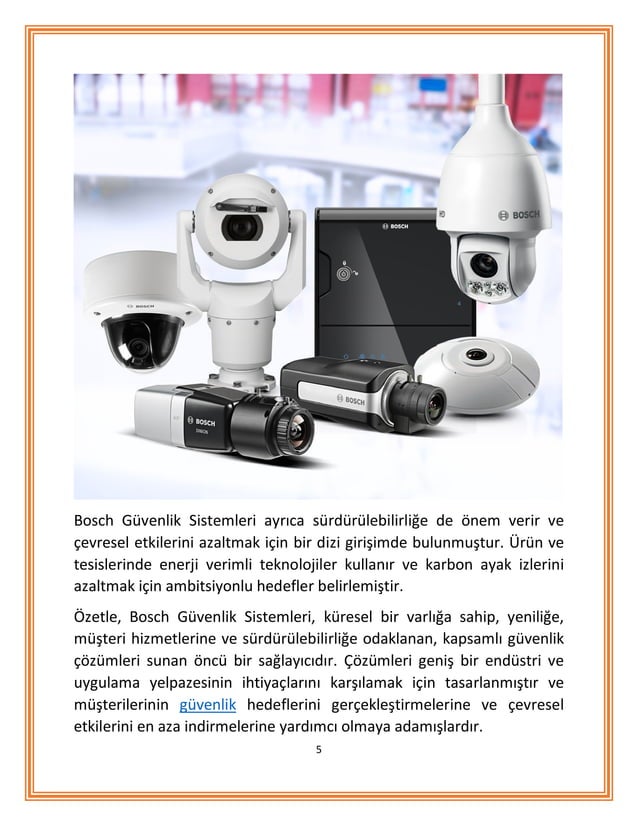 BOSCH

BOSCH

BOSCH

BOSCH

BOSCH

Bosch Güvenlik Sistemleri ayrıca sürdürülebilirliğe de önem verir ve çevresel etkilerini azaltmak için bir dizi girişimde bulunmuştur. Ürün ve tesislerinde enerji verimli teknolojiler kullanır ve karbon ayak izlerini azaltmak için ambitsiyonlu hedefler belirlemiştir.

Özetle, Bosch Güvenlik Sistemleri, küresel bir varlığa sahip, yeniliğe, müşteri hizmetlerine ve sürdürülebilirliğe odaklanan, kapsamlı güvenlik çözümleri sunan öncü bir sağlayıcıdır. Çözümleri geniş bir endüstri ve uygulama yelpazesinin ihtiyaçlarını karşılamak için tasarlanmıştır ve müşterilerinin güvenlik hedeflerini gerçekleştirmelerine ve çevresel etkilerini en aza indirmelerine yardımcı olmaya adamışlardır.

5